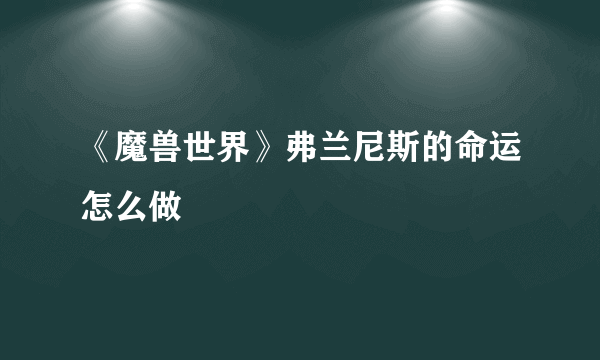 《魔兽世界》弗兰尼斯的命运怎么做